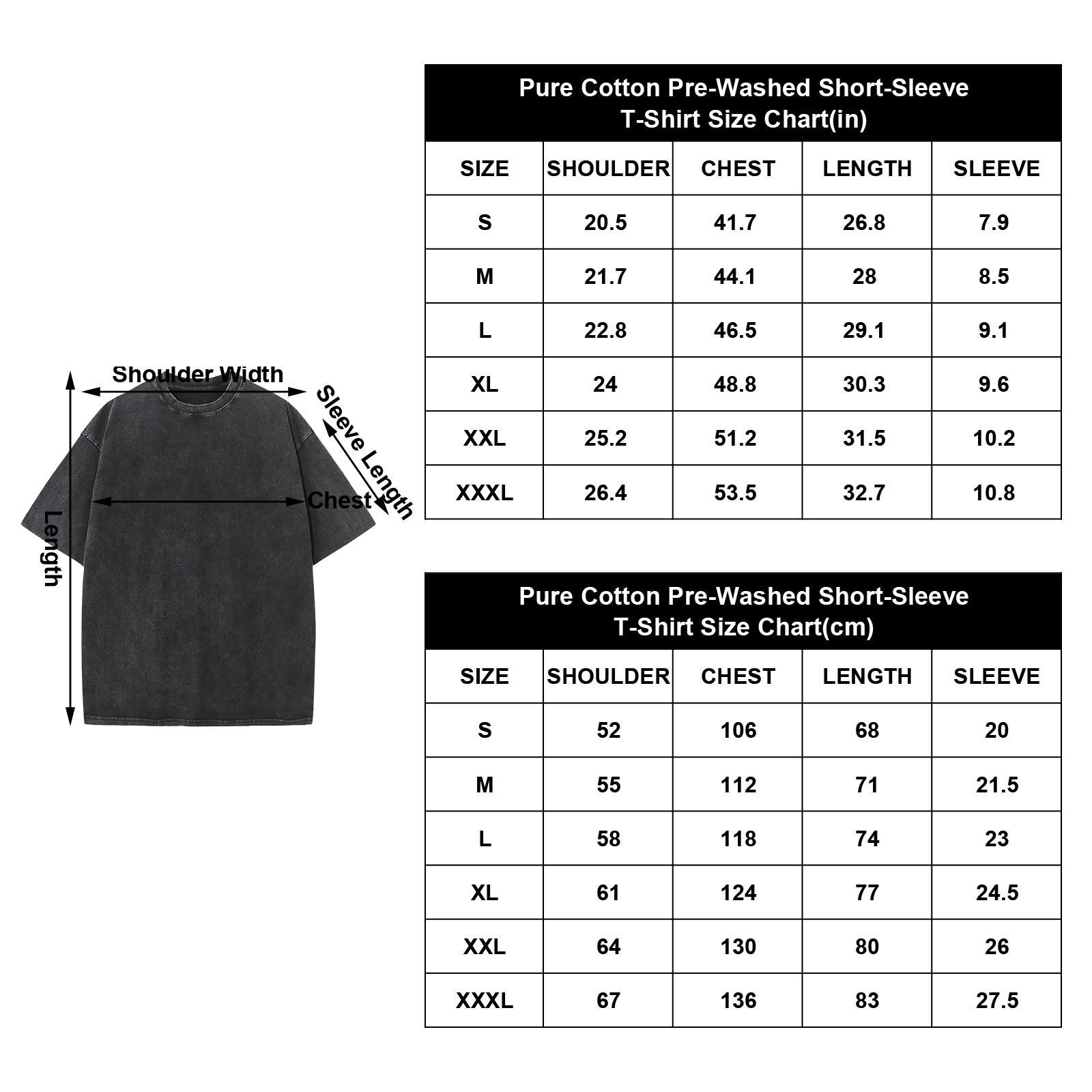 Shoulder Width

Sleeve Length

Chest

Length

Pure Cotton Pre-Washed Short-Sleeve T-Shirt Size Chart(in)

| SIZE | SHOULDER | CHEST | LENGTH | SLEEVE |
|---|---|---|---|---|
| S | 20.5 | 41.7 | 26.8 | 7.9 |
| M | 21.7 | 44.1 | 28 | 8.5 |
| L | 22.8 | 46.5 | 29.1 | 9.1 |
| XL | 24 | 48.8 | 30.3 | 9.6 |
| XXL | 25.2 | 51.2 | 31.5 | 10.2 |
| XXXL | 26.4 | 53.5 | 32.7 | 10.8 |

Pure Cotton Pre-Washed Short-Sleeve T-Shirt Size Chart(cm)

| SIZE | SHOULDER | CHEST | LENGTH | SLEEVE |
|---|---|---|---|---|
| S | 52 | 106 | 68 | 20 |
| M | 55 | 112 | 71 | 21.5 |
| L | 58 | 118 | 74 | 23 |
| XL | 61 | 124 | 77 | 24.5 |
| XXL | 64 | 130 | 80 | 26 |
| XXXL | 67 | 136 | 83 | 27.5 |